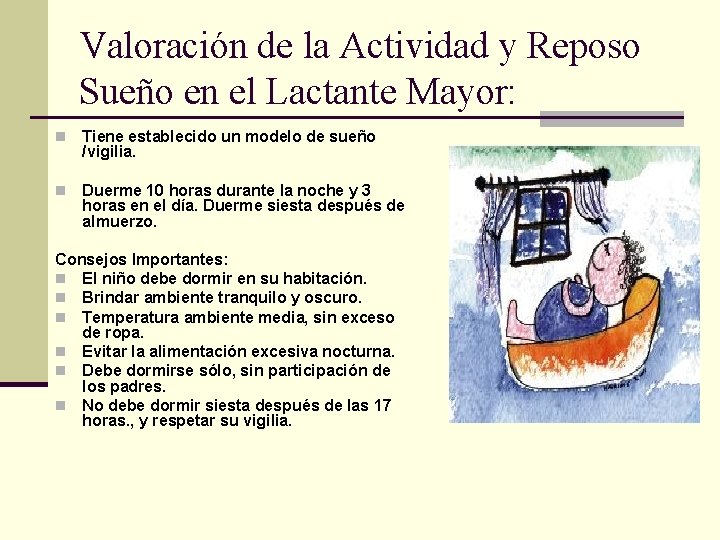 Valoración de la Actividad y Reposo Sueño en el Lactante Mayor:

Tiene establecido un modelo de sueño /vigilia.

Duerme 10 horas durante la noche y 3 horas en el día. Duerme siesta después de almuerzo.

Consejos Importantes:
El niño debe dormir en su habitación.
Brindar ambiente tranquilo y oscuro.
Temperatura ambiente media, sin exceso de ropa.
Evitar la alimentación excesiva nocturna.
Debe dormirse sólo, sin participación de los padres.
No debe dormir siesta después de las 17 horas., y respetar su vigilia.